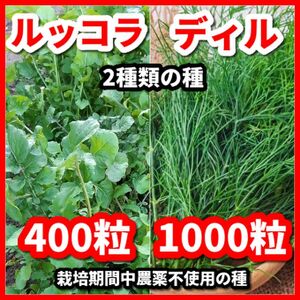 ルッコラ ディル

2種類の種

400粒 1000粒

栽培期間中農薬不使用の種